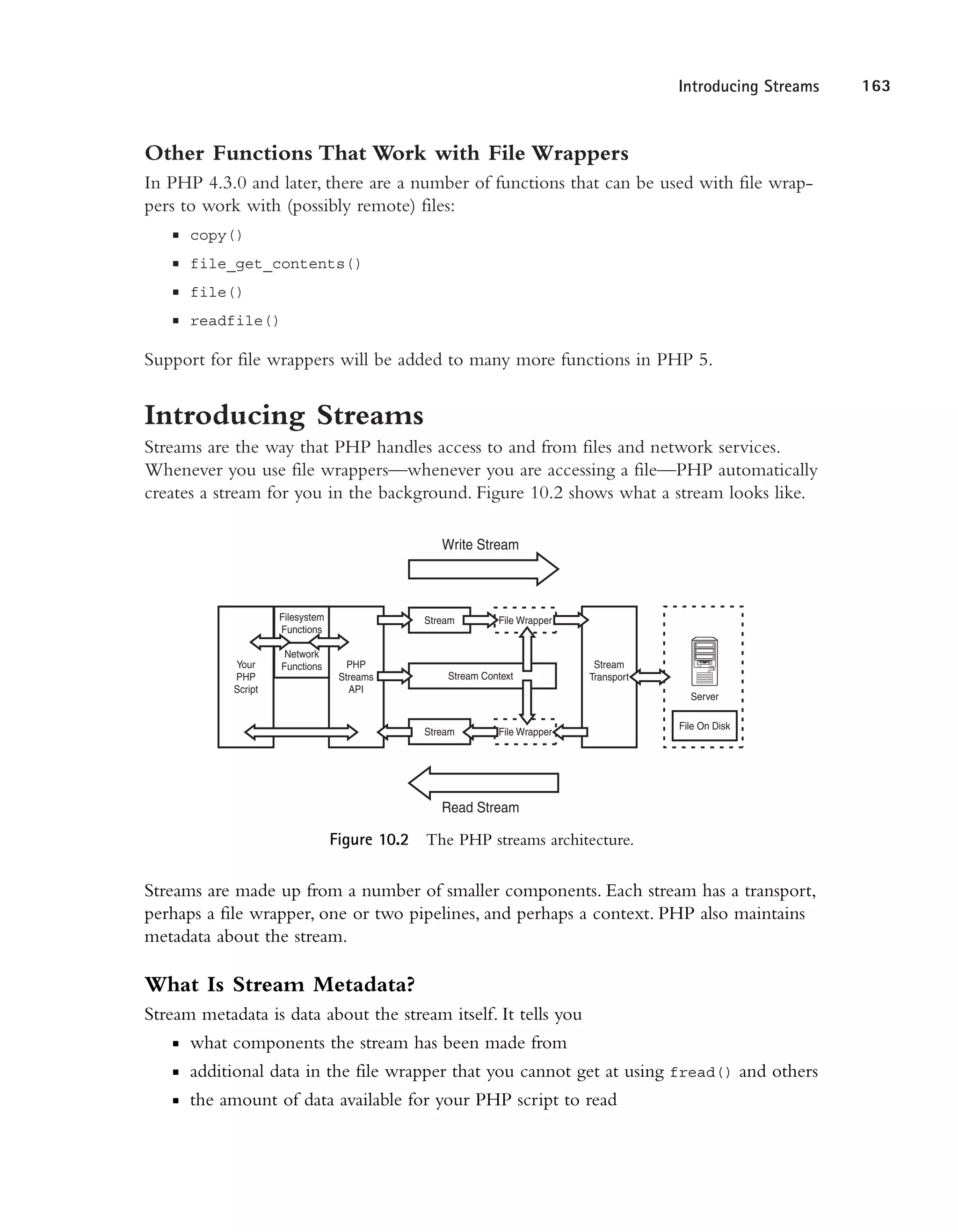 Introducing Streams 163

Other Functions That Work with File Wrappers

In PHP 4.3.0 and later, there are a number of functions that can be used with file wrappers to work with (possibly remote) files:

- copy()
- file_get_contents()
- file()
- readfile()

Support for file wrappers will be added to many more functions in PHP 5.

Introducing Streams

Streams are the way that PHP handles access to and from files and network services. Whenever you use file wrappers—whenever you are accessing a file—PHP automatically creates a stream for you in the background. Figure 10.2 shows what a stream looks like.

Write Stream

Your PHP Script

Filesystem Functions

Network Functions

PHP Streams API

Stream

File Wrapper

Stream Context

Stream

File Wrapper

Stream Transport

Server

File On Disk

Read Stream

Figure 10.2 The PHP streams architecture.

Streams are made up from a number of smaller components. Each stream has a transport, perhaps a file wrapper, one or two pipelines, and perhaps a context. PHP also maintains metadata about the stream.

What Is Stream Metadata?

Stream metadata is data about the stream itself. It tells you

- what components the stream has been made from
- additional data in the file wrapper that you cannot get at using fread() and others
- the amount of data available for your PHP script to read